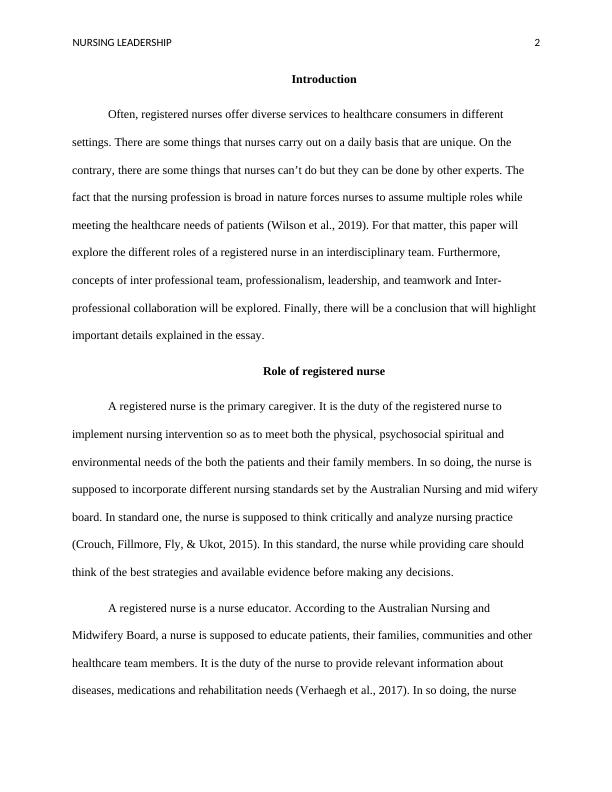 NURSING LEADERSHIP 2

Introduction

Often, registered nurses offer diverse services to healthcare consumers in different settings. There are some things that nurses carry out on a daily basis that are unique. On the contrary, there are some things that nurses can't do but they can be done by other experts. The fact that the nursing profession is broad in nature forces nurses to assume multiple roles while meeting the healthcare needs of patients (Wilson et al., 2019). For that matter, this paper will explore the different roles of a registered nurse in an interdisciplinary team. Furthermore, concepts of inter professional team, professionalism, leadership, and teamwork and Inter-professional collaboration will be explored. Finally, there will be a conclusion that will highlight important details explained in the essay.

Role of registered nurse

A registered nurse is the primary caregiver. It is the duty of the registered nurse to implement nursing intervention so as to meet both the physical, psychosocial spiritual and environmental needs of the both the patients and their family members. In so doing, the nurse is supposed to incorporate different nursing standards set by the Australian Nursing and mid wifery board. In standard one, the nurse is supposed to think critically and analyze nursing practice (Crouch, Fillmore, Fly, & Ukot, 2015). In this standard, the nurse while providing care should think of the best strategies and available evidence before making any decisions.

A registered nurse is a nurse educator. According to the Australian Nursing and Midwifery Board, a nurse is supposed to educate patients, their families, communities and other healthcare team members. It is the duty of the nurse to provide relevant information about diseases, medications and rehabilitation needs (Verhaegh et al., 2017). In so doing, the nurse